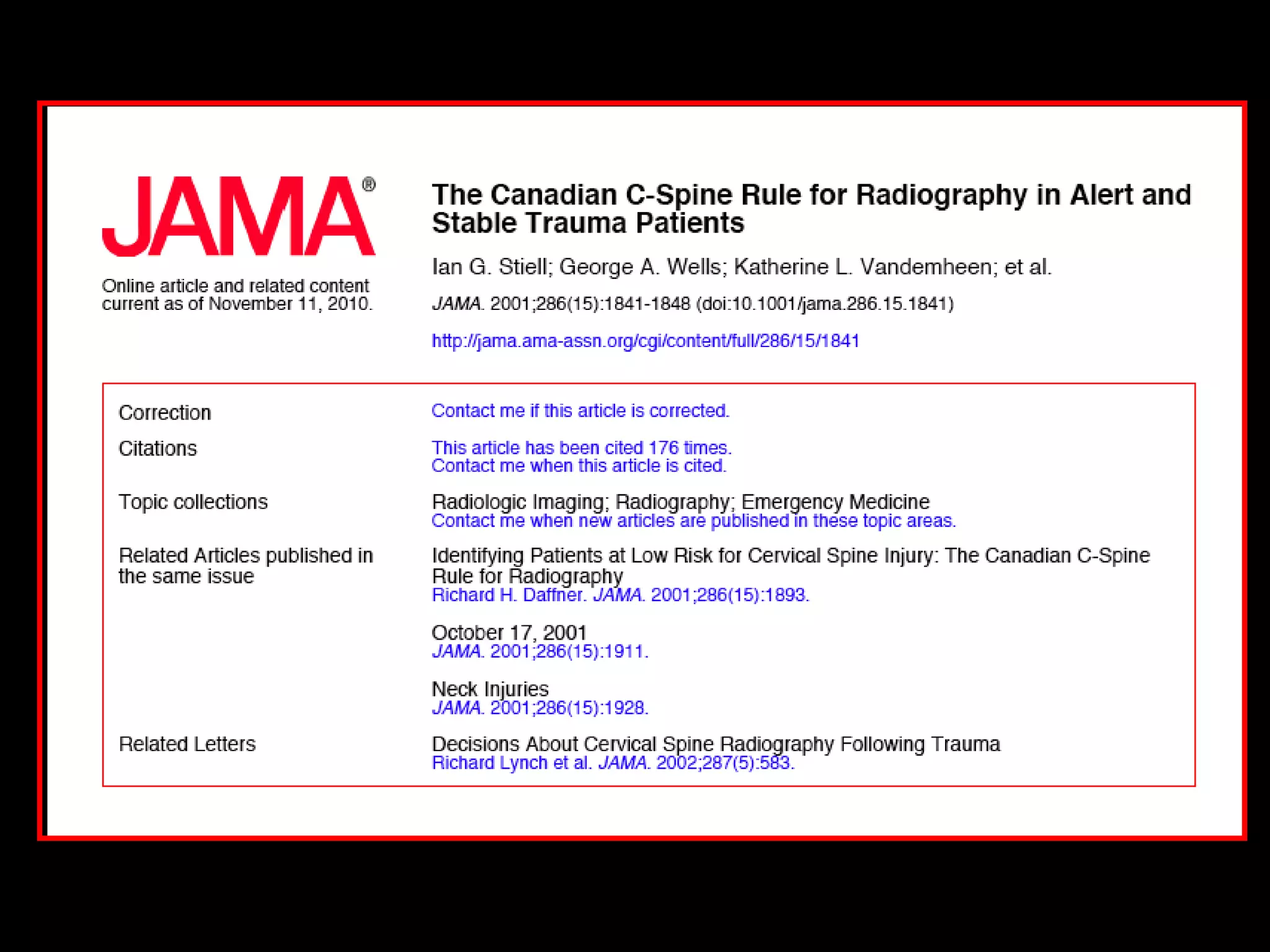 JAMA®

Online article and related content current as of November 11, 2010.

The Canadian C-Spine Rule for Radiography in Alert and Stable Trauma Patients

Ian G. Stiell; George A. Wells; Katherine L. Vandemheen; et al.

JAMA. 2001;286(15):1841-1848 (doi:10.1001/jama.286.15.1841)

http://jama.ama-assn.org/cgi/content/full/286/15/1841

| | |
|---|---|
| Correction | Contact me if this article is corrected. |
| Citations | This article has been cited 176 times. Contact me when this article is cited. |
| Topic collections | Radiologic Imaging; Radiography; Emergency Medicine Contact me when new articles are published in these topic areas. |
| Related Articles published in the same issue | Identifying Patients at Low Risk for Cervical Spine Injury: The Canadian C-Spine Rule for Radiography Richard H. Daffner. JAMA. 2001;286(15):1893. October 17, 2001 JAMA. 2001;286(15):1911. Neck Injuries JAMA. 2001;286(15):1928. |
| Related Letters | Decisions About Cervical Spine Radiography Following Trauma Richard Lynch et al. JAMA. 2002;287(5):583. |